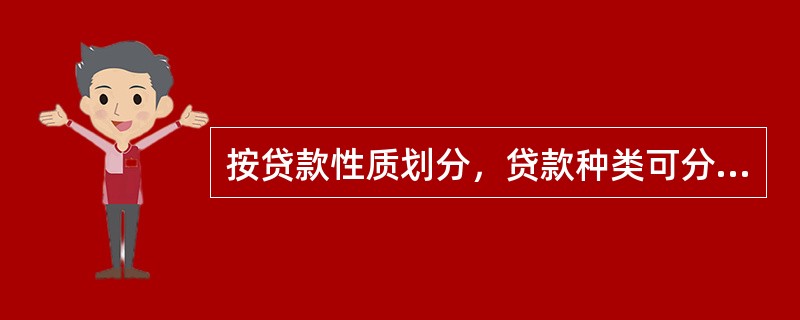 按贷款性质划分，贷款种类可分...